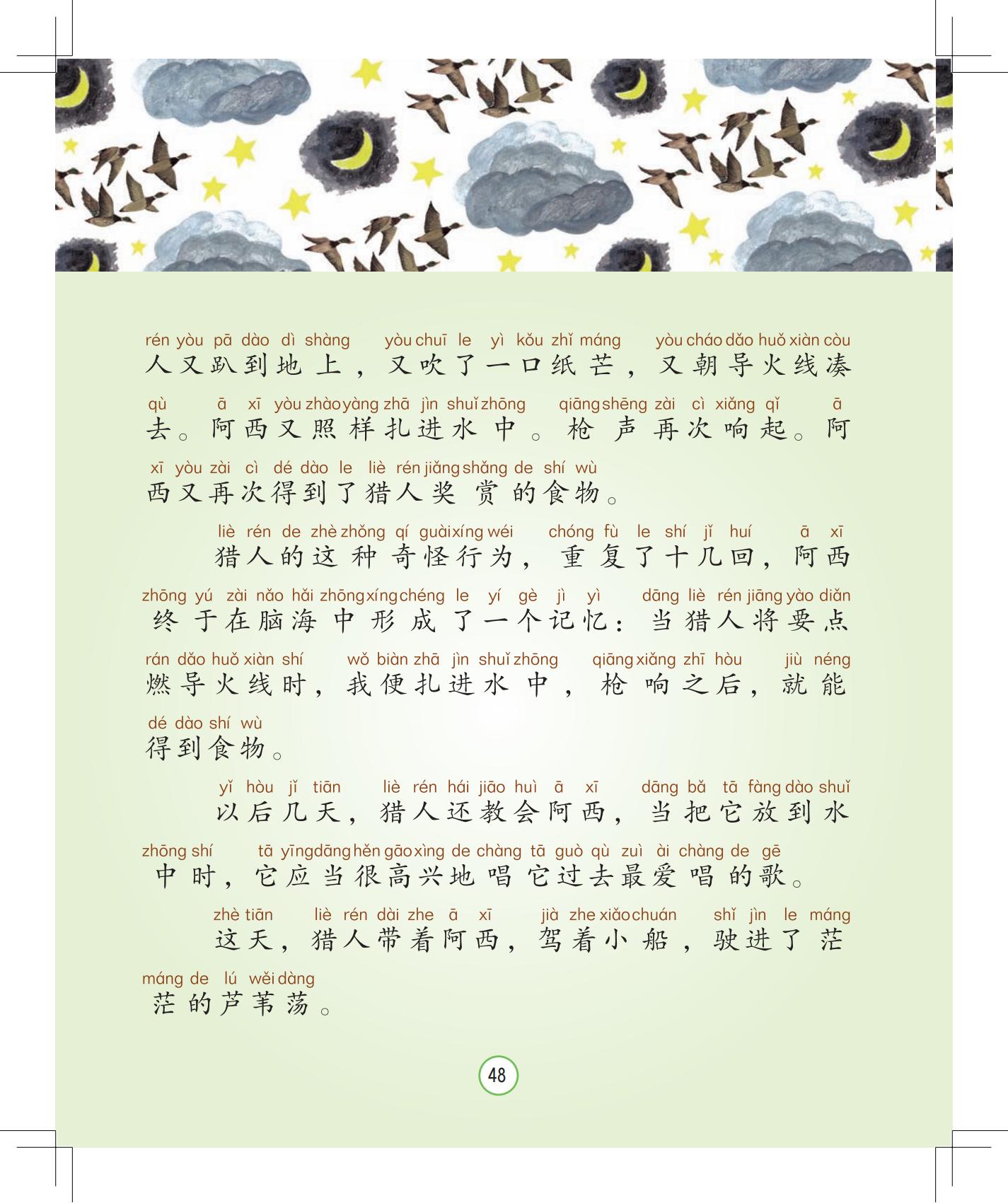 rén yòu pā dào dì shàng yòu chuī le yì kǒu zhǐ máng yòu cháo dǎo huǒ xiàn còu
人又趴到地上，又吹了一口纸芒，又朝导火线凑

qù ā xī yòu zhào yàng zhā jìn shuǐ zhōng qiāng shēng zài cì xiǎng qǐ ā
去。阿西又照样扎进水中。枪声再次响起。阿

xī yòu zài cì dé dào le liè rén jiǎng shǎng de shí wù
西又再次得到了猎人奖赏的食物。

liè rén de zhè zhǒng qí guài xíng wéi chóng fù le shí jǐ huí ā xī
猎人的这种奇怪行为，重复了十几回，阿西

zhōng yú zài nǎo hǎi zhōng xíng chéng le yí gè jì yì dāng liè rén jiāng yào diǎn
终于在脑海中形成了一个记忆：当猎人将要点

rán dǎo huǒ xiàn shí wǒ biàn zhā jìn shuǐ zhōng qiāng xiǎng zhī hòu jiù néng
燃导火线时，我便扎进水中，枪响之后，就能

dé dào shí wù
得到食物。

yǐ hòu jǐ tiān liè rén hái jiāo huì ā xī dāng bǎ tā fàng dào shuǐ
以后几天，猎人还教会阿西，当把它放到水

zhōng shí tā yīng dāng hěn gāo xìng de chàng tā guò qù zuì ài chàng de gē
中时，它应当很高兴地唱它过去最爱唱的歌。

zhè tiān liè rén dài zhe ā xī jià zhe xiǎo chuán shǐ jìn le máng
这天，猎人带着阿西，驾着小船，驶进了茫

máng de lú wěi dàng
茫的芦苇荡。

48